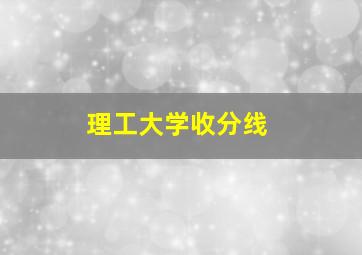 理工大学收分线